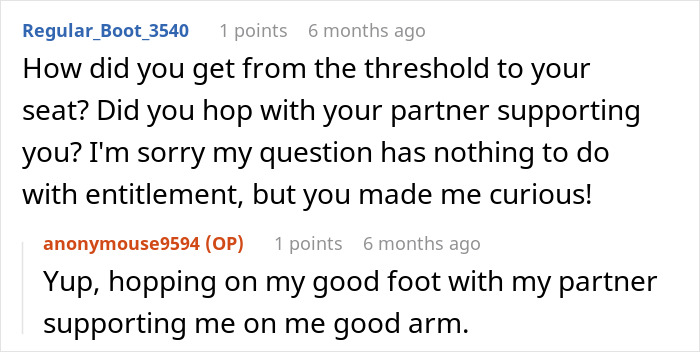 Regular_Boot_3540 1 points 6 months ago

How did you get from the threshold to your seat? Did you hop with your partner supporting you? I'm sorry my question has nothing to do with entitlement, but you made me curious!

anonymouse9594 (OP) 1 points 6 months ago

Yup, hopping on my good foot with my partner supporting me on me good arm.